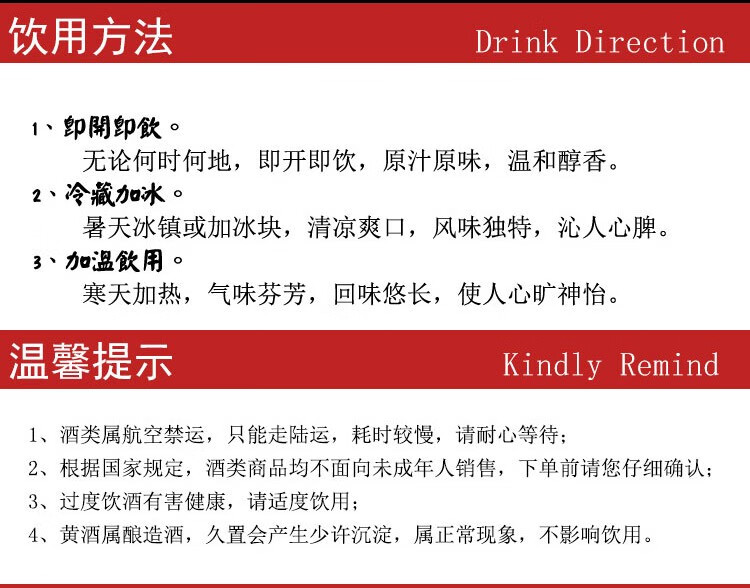 饮用方法 Drink Direction

1、即開即飲。

无论何时何地，即开即饮，原汁原味，温和醇香。

2、冷藏加冰。

暑天冰镇或加冰块，清凉爽口，风味独特，沁人心脾。

3、加温飲用。

寒天加热，气味芬芳，回味悠长，使人心旷神怡。

温馨提示 Kindly Remind

1、酒类属航空禁运，只能走陆运，耗时较慢，请耐心等待；

2、根据国家规定，酒类商品均不面向未成年人销售，下单前请您仔细确认；

3、过度饮酒有害健康，请适度饮用；

4、黄酒属酿造酒，久置会产生少许沉淀，属正常现象，不影响饮用。